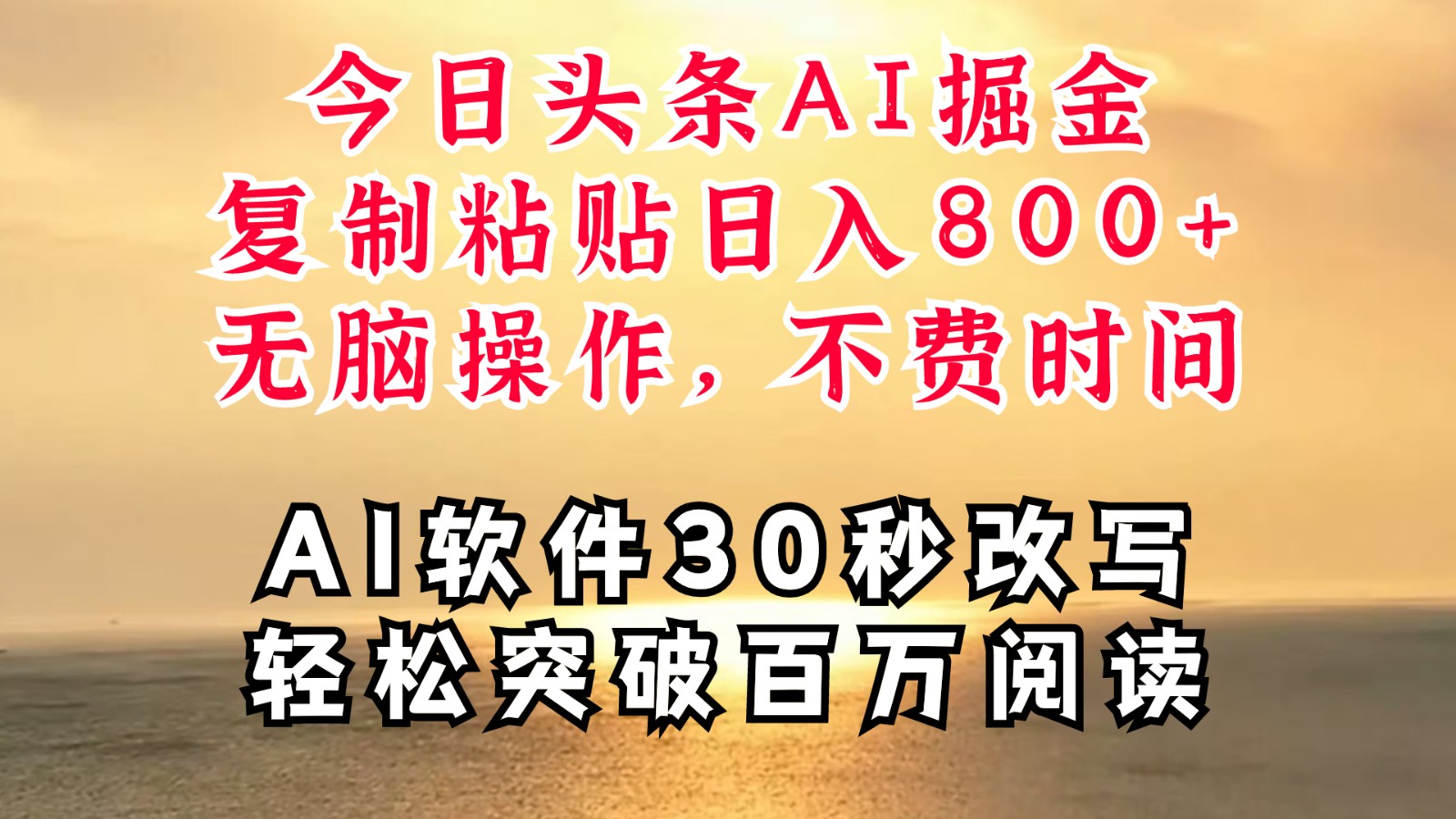 今日头条AI掘金
复制粘贴日入800+
无脑操作，不费时间

AI软件30秒改写
轻松突破百万阅读